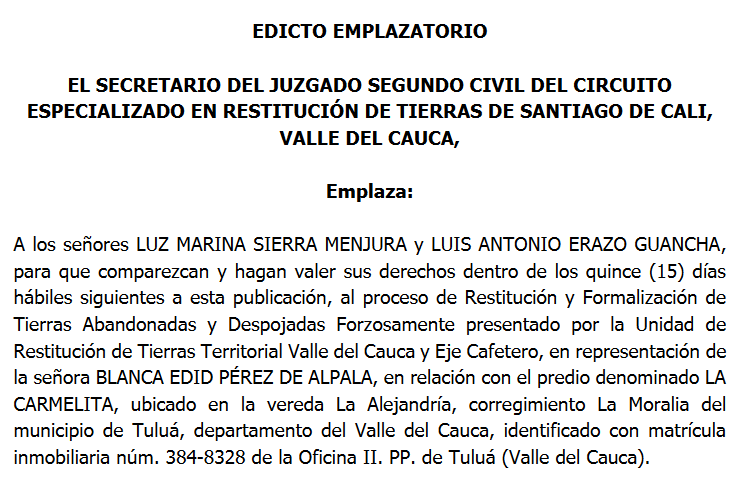 EDICTO EMPLAZATORIO

EL SECRETARIO DEL JUZGADO SEGUNDO CIVIL DEL CIRCUITO ESPECIALIZADO EN RESTITUCIÓN DE TIERRAS DE SANTIAGO DE CALI, VALLE DEL CAUCA,

Emplaza:

A los señores LUZ MARINA SIERRA MENJURA y LUIS ANTONIO ERAZO GUANCHA, para que comparezcan y hagan valer sus derechos dentro de los quince (15) días hábiles siguientes a esta publicación, al proceso de Restitución y Formalización de Tierras Abandonadas y Despojadas Forzosamente presentado por la Unidad de Restitución de Tierras Territorial Valle del Cauca y Eje Cafetero, en representación de la señora BLANCA EDID PÉREZ DE ALPALA, en relación con el predio denominado LA CARMELITA, ubicado en la vereda La Alejandría, corregimiento La Moralia del municipio de Tuluá, departamento del Valle del Cauca, identificado con matrícula inmobiliaria núm. 384-8328 de la Oficina II. PP. de Tuluá (Valle del Cauca).